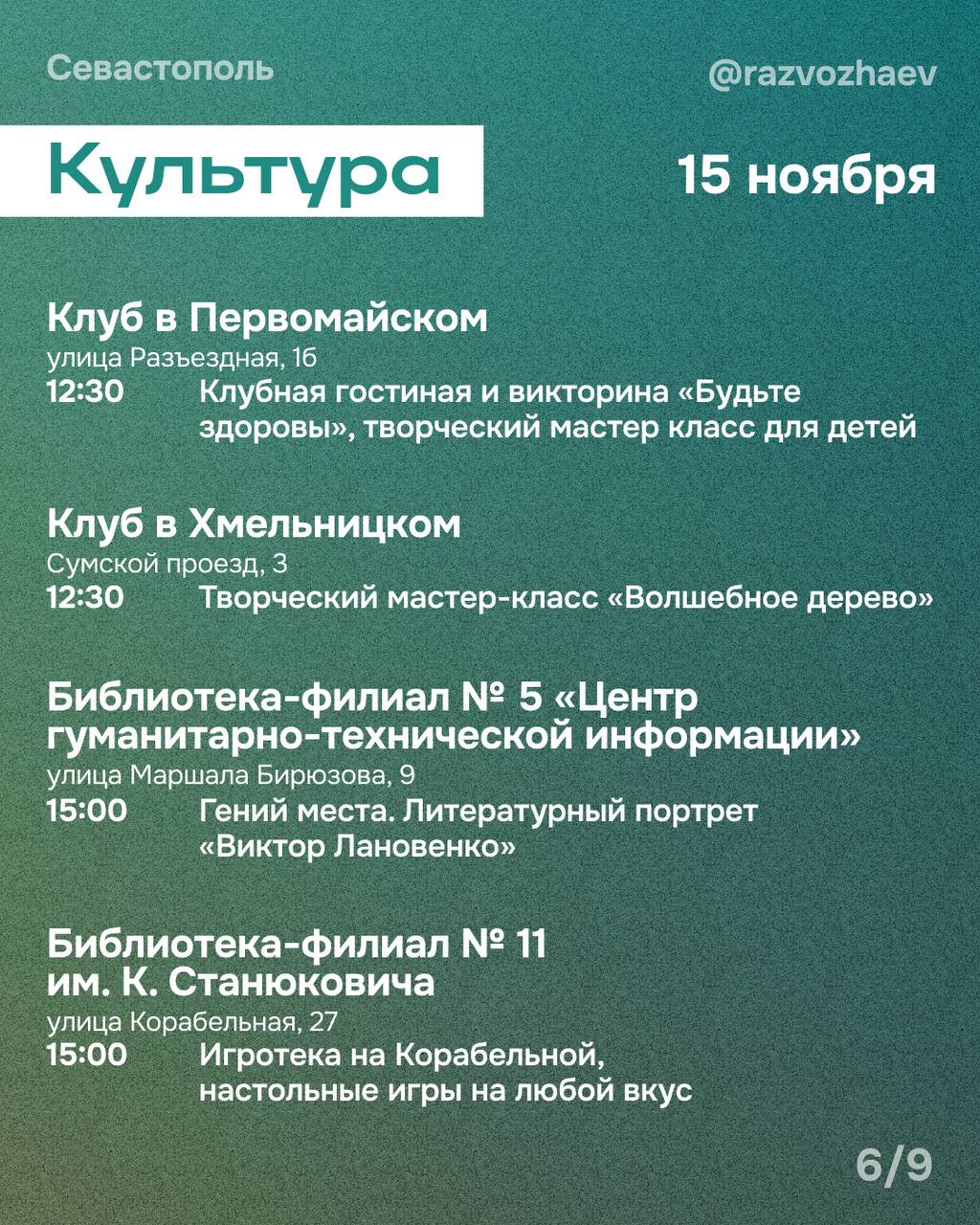 Севастополь

@razvozhaev

Культура

15 ноября

Клуб в Первомайском
улица Разъездная, 1б
12:30 Клубная гостиная и викторина «Будьте здоровы», творческий мастер класс для детей

Клуб в Хмельницком
Сумской проезд, 3
12:30 Творческий мастер-класс «Волшебное дерево»

Библиотека-филиал № 5 «Центр гуманитарно-технической информации»
улица Маршала Бирюзова, 9
15:00 Гений места. Литературный портрет «Виктор Лановенко»

Библиотека-филиал № 11 им. К. Станюковича
улица Корабельная, 27
15:00 Игротека на Корабельной, настольные игры на любой вкус

6/9